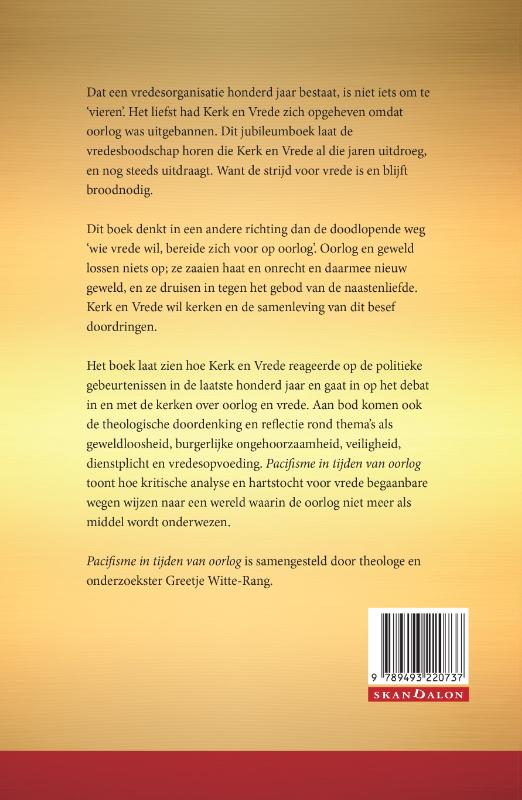 Dat een vredesorganisatie honderd jaar bestaat, is niet iets om te 'vieren'. Het liefst had Kerk en Vrede zich opgeheven omdat oorlog was uitgebannen. Dit jubileumboek laat de vredesboodschap horen die Kerk en Vrede al die jaren uitdroeg, en nog steeds uitdraagt. Want de strijd voor vrede is en blijft broodnodig.

Dit boek denkt in een andere richting dan de doodlopende weg 'wie vrede wil, bereide zich voor op oorlog'. Oorlog en geweld lossen niets op; ze zaaien haat en onrecht en daarmee nieuw geweld, en ze druisen in tegen het gebod van de naastenliefde. Kerk en Vrede wil kerken en de samenleving van dit besef doordringen.

Het boek laat zien hoe Kerk en Vrede reageerde op de politieke gebeurtenissen in de laatste honderd jaar en gaat in op het debat in en met de kerken over oorlog en vrede. Aan bod komen ook de theologische doordenking en reflectie rond thema's als geweldloosheid, burgerlijke ongehoorzaamheid, veiligheid, dienstplicht en vredesopvoeding. Pacifisme in tijden van oorlog toont hoe kritische analyse en hartstocht voor vrede begaanbare wegen wijzen naar een wereld waarin de oorlog niet meer als middel wordt onderwezen.

Pacifisme in tijden van oorlog is samengesteld door theologe en onderzoekster Greetje Witte-Rang.

9 789493 220737

SKANDALON